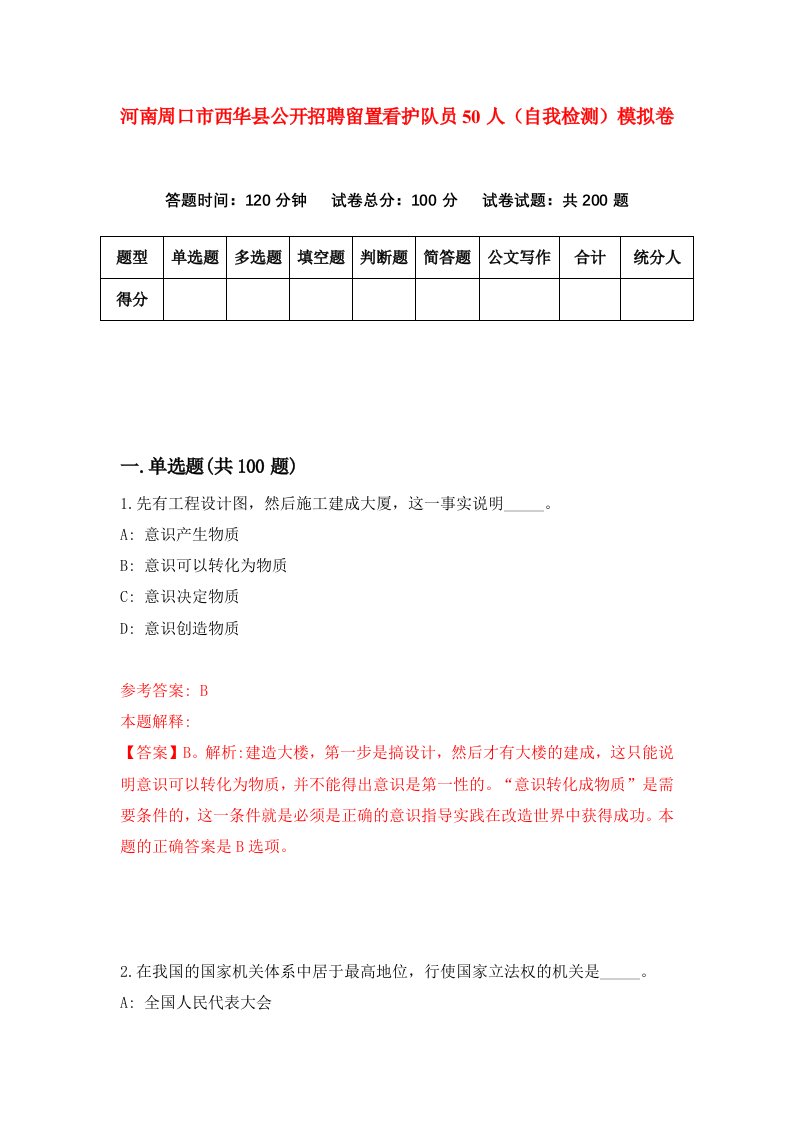 河南周口市西华县公开招聘留置看护队员50人（自我检测）模拟卷

答题时间：120分钟　试卷总分：100分　试卷试题：共200题

| 题型 | 单选题 | 多选题 | 填空题 | 判断题 | 简答题 | 公文写作 | 合计 | 统分人 |
|---|---|---|---|---|---|---|---|---|
| 得分 | | | | | | | | |

一.单选题(共100题)

1.先有工程设计图，然后施工建成大厦，这一事实说明_____。
A: 意识产生物质
B: 意识可以转化为物质
C: 意识决定物质
D: 意识创造物质

参考答案: B
本题解释:
【答案】B。解析:建造大楼，第一步是搞设计，然后才有大楼的建成，这只能说明意识可以转化为物质，并不能得出意识是第一性的。“意识转化成物质”是需要条件的，这一条件就是必须是正确的意识指导实践在改造世界中获得成功。本题的正确答案是B选项。

2.在我国的国家机关体系中居于最高地位，行使国家立法权的机关是_____。
A: 全国人民代表大会